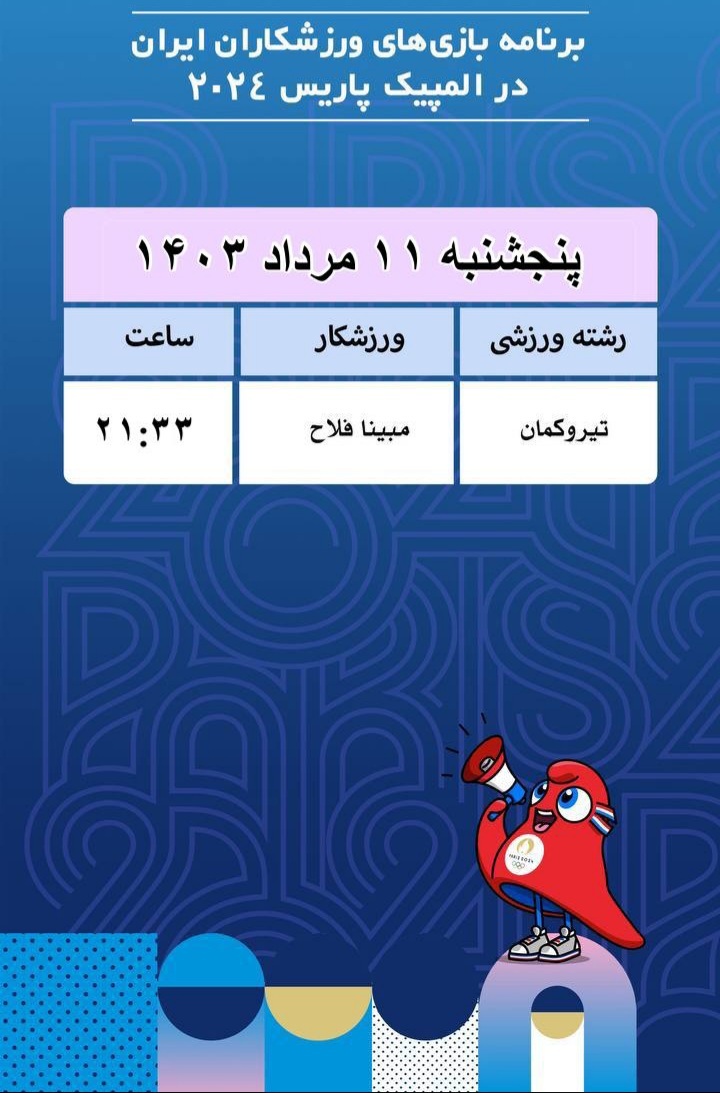 برنامه بازی‌های ورزشکاران ایران
در المپیک پاریس ۲۰۲٤

پنجشنبه ۱۱ مرداد ۱۴۰۳

| رشته ورزشی | ورزشکار | ساعت |
|---|---|---|
| تیروکمان | مبینا فلاح | ۲۱:۳۳ |

PARIS 2024